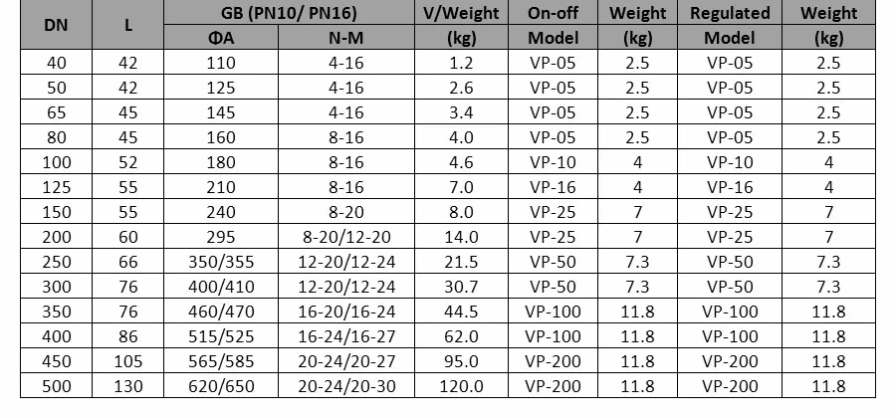 | DN | L | GB (PN10/ PN16) | | V/Weight | On-off | Weight | Regulated | Weight |
|---|---|---|---|---|---|---|---|---|
| | | ΦA | N-M | (kg) | Model | (kg) | Model | (kg) |
| 40 | 42 | 110 | 4-16 | 1.2 | VP-05 | 2.5 | VP-05 | 2.5 |
| 50 | 42 | 125 | 4-16 | 2.6 | VP-05 | 2.5 | VP-05 | 2.5 |
| 65 | 45 | 145 | 4-16 | 3.4 | VP-05 | 2.5 | VP-05 | 2.5 |
| 80 | 45 | 160 | 8-16 | 4.0 | VP-05 | 2.5 | VP-05 | 2.5 |
| 100 | 52 | 180 | 8-16 | 4.6 | VP-10 | 4 | VP-10 | 4 |
| 125 | 55 | 210 | 8-16 | 7.0 | VP-16 | 4 | VP-16 | 4 |
| 150 | 55 | 240 | 8-20 | 8.0 | VP-25 | 7 | VP-25 | 7 |
| 200 | 60 | 295 | 8-20/12-20 | 14.0 | VP-25 | 7 | VP-25 | 7 |
| 250 | 66 | 350/355 | 12-20/12-24 | 21.5 | VP-50 | 7.3 | VP-50 | 7.3 |
| 300 | 76 | 400/410 | 12-20/12-24 | 30.7 | VP-50 | 7.3 | VP-50 | 7.3 |
| 350 | 76 | 460/470 | 16-20/16-24 | 44.5 | VP-100 | 11.8 | VP-100 | 11.8 |
| 400 | 86 | 515/525 | 16-24/16-27 | 62.0 | VP-100 | 11.8 | VP-100 | 11.8 |
| 450 | 105 | 565/585 | 20-24/20-27 | 95.0 | VP-200 | 11.8 | VP-200 | 11.8 |
| 500 | 130 | 620/650 | 20-24/20-30 | 120.0 | VP-200 | 11.8 | VP-200 | 11.8 |